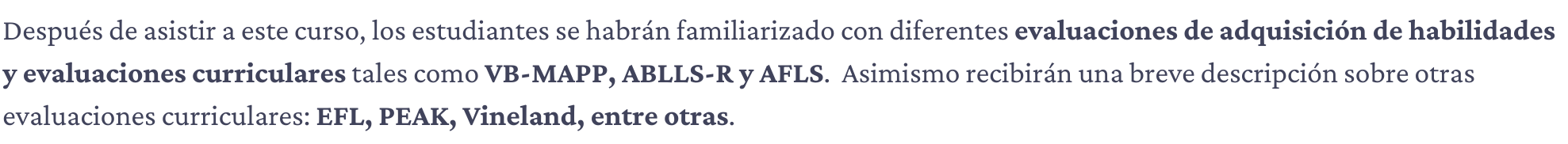 Después de asistir a este curso, los estudiantes se habrán familiarizado con diferentes evaluaciones de adquisición de habilidades y evaluaciones curriculares tales como VB-MAPP, ABLLS-R y AFLS.  Asimismo recibirán una breve descripción sobre otras evaluaciones curriculares: EFL, PEAK, Vineland, entre otras.